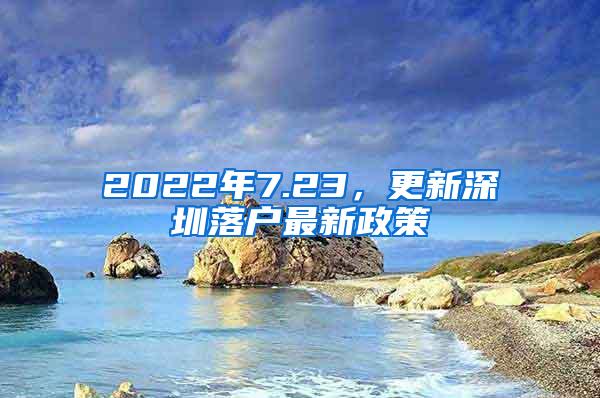 2022年7.23，更新深圳落户最新政策